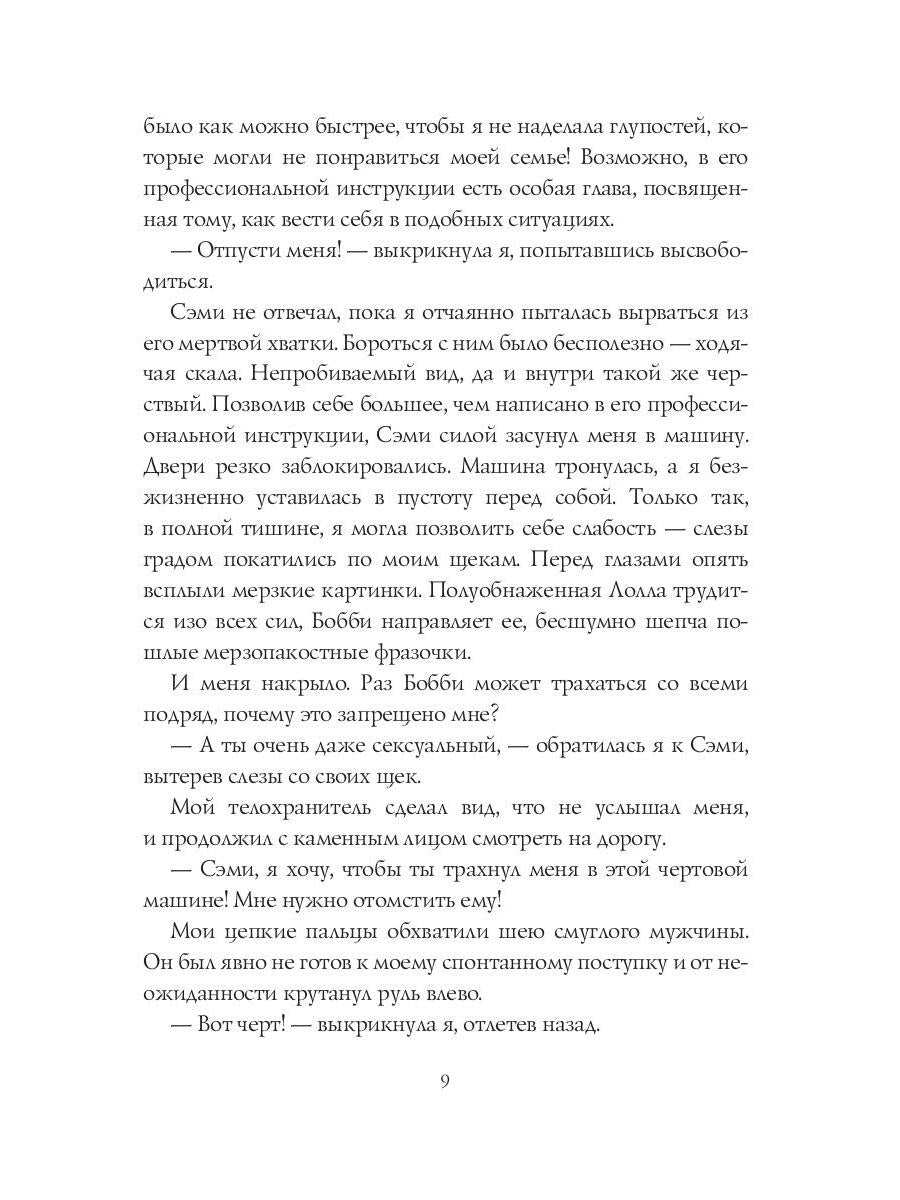 было как можно быстрее, чтобы я не наделала глупостей, которые могли не понравиться моей семье! Возможно, в его профессиональной инструкции есть особая глава, посвященная тому, как вести себя в подобных ситуациях.

— Отпусти меня! — выкрикнула я, попытавшись высвободиться.

Сэми не отвечал, пока я отчаянно пыталась вырваться из его мертвой хватки. Бороться с ним было бесполезно — ходячая скала. Непробиваемый вид, да и внутри такой же черствый. Позволив себе большее, чем написано в его профессиональной инструкции, Сэми силой засунул меня в машину. Двери резко заблокировались. Машина тронулась, а я безжизненно уставилась в пустоту перед собой. Только так, в полной тишине, я могла позволить себе слабость — слезы градом покатились по моим щекам. Перед глазами опять всплыли мерзкие картинки. Полуобнаженная Лолла трудится изо всех сил, Бобби направляет ее, бесшумно шепча пошлые мерзопакостные фразочки.

И меня накрыло. Раз Бобби может трахаться со всеми подряд, почему это запрещено мне?

— А ты очень даже сексуальный, — обратилась я к Сэми, вытерев слезы со своих щек.

Мой телохранитель сделал вид, что не услышал меня, и продолжил с каменным лицом смотреть на дорогу.

— Сэми, я хочу, чтобы ты трахнул меня в этой чертовой машине! Мне нужно отомстить ему!

Мои цепкие пальцы обхватили шею смуглого мужчины. Он был явно не готов к моему спонтанному поступку и от неожиданности крутанул руль влево.

— Вот черт! — выкрикнула я, отлетев назад.

9